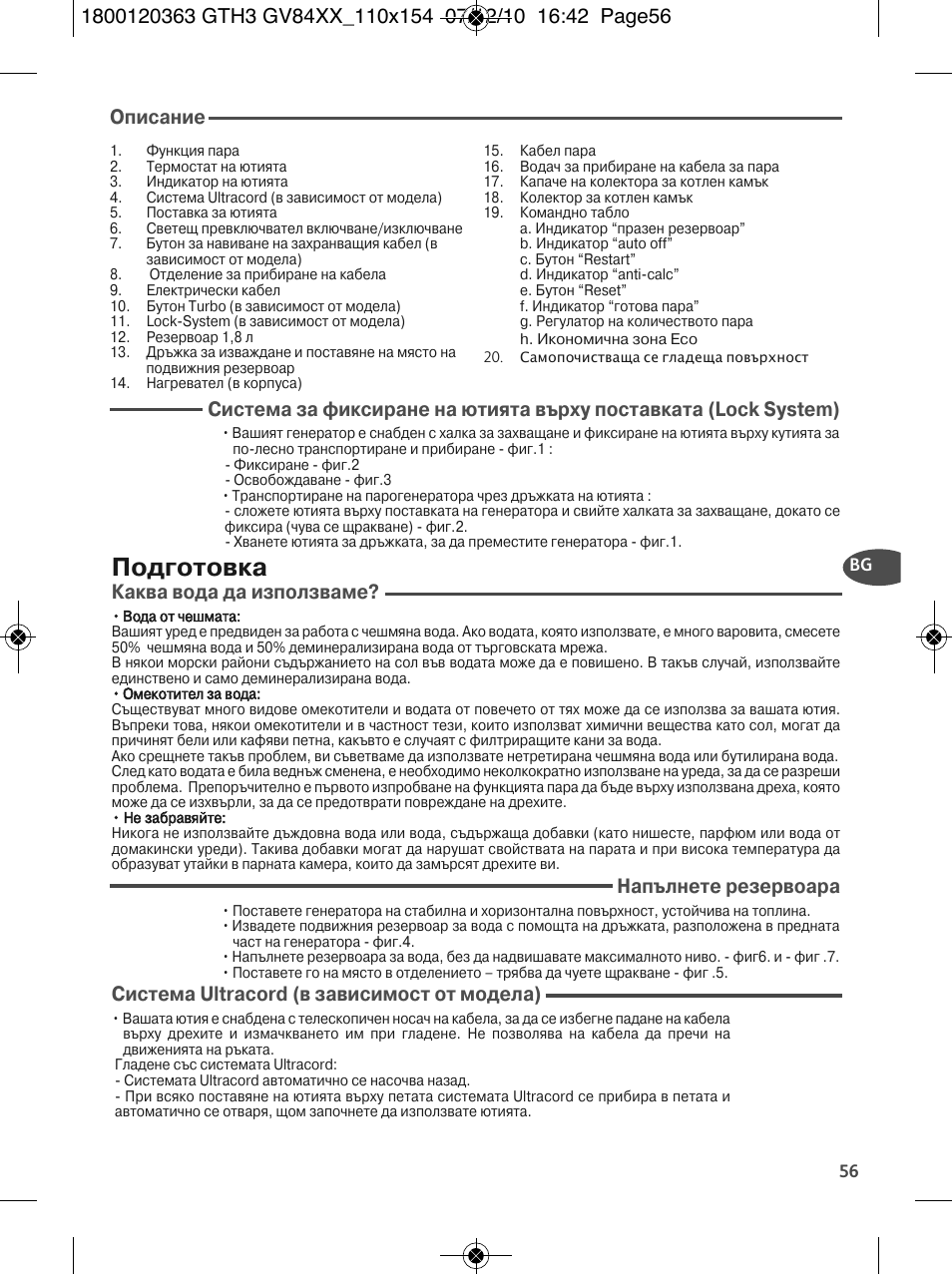 1800120363 GTH3 GV84XX_110x154 07/12/10 16:42 Page56

Описание

1. Функция пара
2. Термостат на ютията
3. Индикатор на ютията
4. Система Ultracord (в зависимост от модела)
5. Поставка за ютията
6. Светещ превключвател включване/изключване
7. Бутон за навиване на захранващия кабел (в зависимост от модела)
8. Отделение за прибиране на кабела
9. Електрически кабел
10. Бутон Turbo (в зависимост от модела)
11. Lock-System (в зависимост от модела)
12. Резервоар 1,8 л
13. Дръжка за изваждане и поставяне на място на подвижния резервоар
14. Нагревател (в корпуса)
15. Кабел пара
16. Водач за прибиране на кабела за пара
17. Капаче на колектора за котлен камък
18. Колектор за котлен камък
19. Командно табло
a. Индикатор “празен резервоар”
b. Индикатор “auto off”
c. Бутон “Restart”
d. Индикатор “anti-calc”
e. Бутон “Reset”
f. Индикатор “готова пара”
g. Регулатор на количеството пара
h. Икономична зона Eco
20. Самопочистваща се гладеща повърхност

Система за фиксиране на ютията върху поставката (Lock System)

• Вашият генератор е снабден с халка за захващане и фиксиране на ютията върху кутията за по-лесно транспортиране и прибиране - фиг.1 :
- Фиксиране - фиг.2
- Освобождаване - фиг.3
• Транспортиране на парогенератора чрез дръжката на ютията :
- сложете ютията върху поставката на генератора и свийте халката за захващане, докато се фиксира (чува се щракване) - фиг.2.
- Хванете ютията за дръжката, за да преместите генератора - фиг.1.

Подготовка

BG

Каква вода да използваме?

• Вода от чешмата:
Вашият уред е предвиден за работа с чешмяна вода. Ако водата, която използвате, е много варовита, смесете 50% чешмяна вода и 50% деминерализирана вода от търговската мрежа.
В някои морски райони съдържанието на сол във водата може да е повишено. В такъв случай, използвайте единствено и само деминерализирана вода.
• Омекотител за вода:
Съществуват много видове омекотители и водата от повечето от тях може да се използва за вашата ютия. Въпреки това, някои омекотители и в частност тези, които използват химични вещества като сол, могат да причинят бели или кафяви петна, какъвто е случаят с филтриращите кани за вода.
Ако срещнете такъв проблем, ви съветваме да използвате нетретирана чешмяна вода или бутилирана вода. След като водата е била веднъж сменена, е необходимо неколкократно използване на уреда, за да се разреши проблема. Препоръчително е първото изпробване на функцията пара да бъде върху използвана дреха, която може да се изхвърли, за да се предотврати повреждане на дрехите.
• Не забравяйте:
Никога не използвайте дъждовна вода или вода, съдържаща добавки (като нишесте, парфюм или вода от домакински уреди). Такива добавки могат да нарушат свойствата на парата и при висока температура да образуват утайки в парната камера, които да замърсят дрехите ви.

Напълнете резервоара

• Поставете генератора на стабилна и хоризонтална повърхност, устойчива на топлина.
• Извадете подвижния резервоар за вода с помощта на дръжката, разположена в предната част на генератора - фиг.4.
• Напълнете резервоара за вода, без да надвишавате максималното ниво. - фиг6. и - фиг .7.
• Поставете го на място в отделението – трябва да чуете щракване - фиг .5.

Система Ultracord (в зависимост от модела)

• Вашата ютия е снабдена с телескопичен носач на кабела, за да се избегне падане на кабела върху дрехите и измачкването им при гладене. Не позволява на кабела да пречи на движенията на ръката.
Гладене със системата Ultracord:
- Системата Ultracord автоматично се насочва назад.
- При всяко поставяне на ютията върху петата системата Ultracord се прибира в петата и автоматично се отваря, щом започнете да използвате ютията.

56